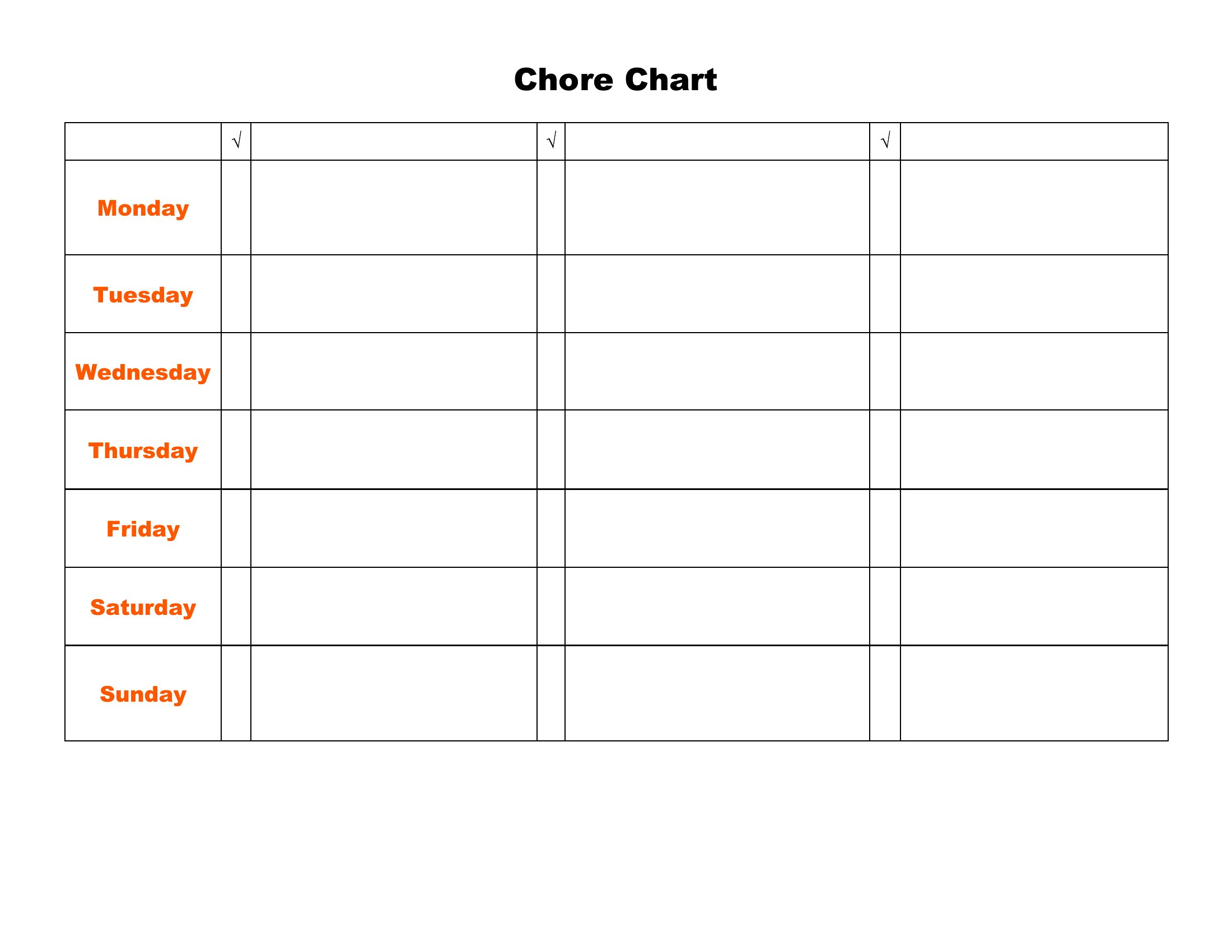 Chore Chart

| | √ | | √ | | √ | |
|---|---|---|---|---|---|---|
| Monday | | | | | | |
| Tuesday | | | | | | |
| Wednesday | | | | | | |
| Thursday | | | | | | |
| Friday | | | | | | |
| Saturday | | | | | | |
| Sunday | | | | | | |